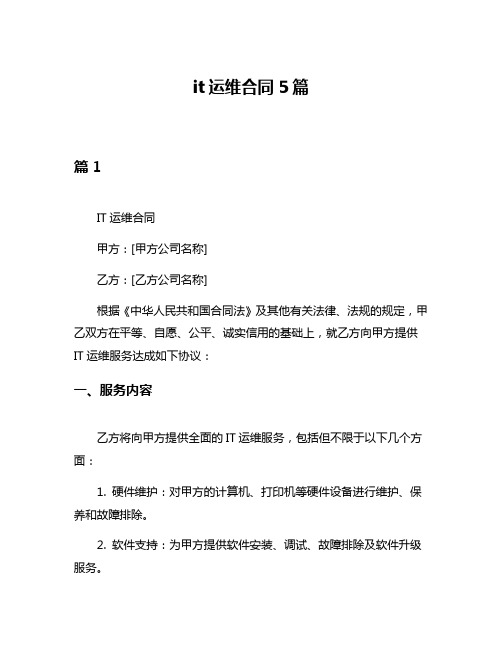 it 运维合同 5 篇

篇 1

IT 运维合同

甲方：[甲方公司名称]

乙方：[乙方公司名称]

根据《中华人民共和国合同法》及其他有关法律、法规的规定，甲乙双方在平等、自愿、公平、诚实信用的基础上，就乙方向甲方提供 IT 运维服务达成如下协议：

一、服务内容

乙方将向甲方提供全面的 IT 运维服务，包括但不限于以下几个方面：

1. 硬件维护：对甲方的计算机、打印机等硬件设备进行维护、保养和故障排除。

2. 软件支持：为甲方提供软件安装、调试、故障排除及软件升级服务。